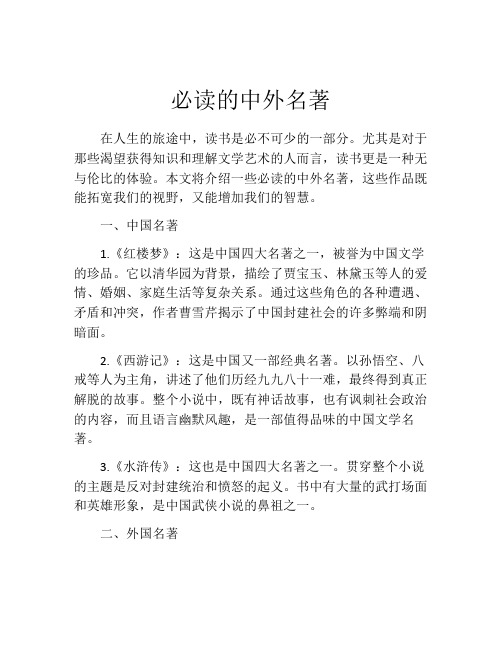 必读的中外名著

在人生的旅途中，读书是必不可少的一部分。尤其是对于那些渴望获得知识和理解文学艺术的人而言，读书更是一种无与伦比的体验。本文将介绍一些必读的中外名著，这些作品既能拓宽我们的视野，又能增加我们的智慧。

一、中国名著

1.《红楼梦》：这是中国四大名著之一，被誉为中国文学的珍品。它以清华园为背景，描绘了贾宝玉、林黛玉等人的爱情、婚姻、家庭生活等复杂关系。通过这些角色的各种遭遇、矛盾和冲突，作者曹雪芹揭示了中国封建社会的许多弊端和阴暗面。

2.《西游记》：这是中国又一部经典名著。以孙悟空、八戒等人为主角，讲述了他们历经九九八十一难，最终得到真正解脱的故事。整个小说中，既有神话故事，也有讽刺社会政治的内容，而且语言幽默风趣，是一部值得品味的中国文学名著。

3.《水浒传》：这也是中国四大名著之一。贯穿整个小说的主题是反对封建统治和愤怒的起义。书中有大量的武打场面和英雄形象，是中国武侠小说的鼻祖之一。

二、外国名著